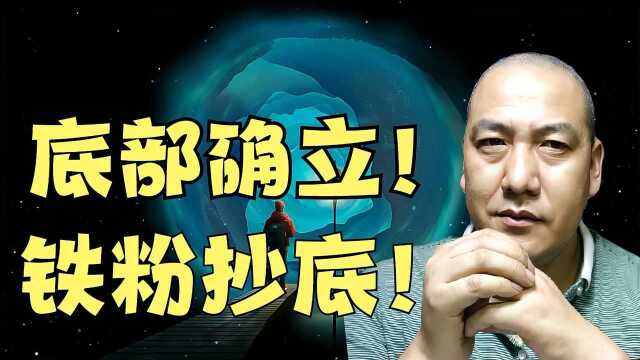 底部确立!
铁粉抄底!